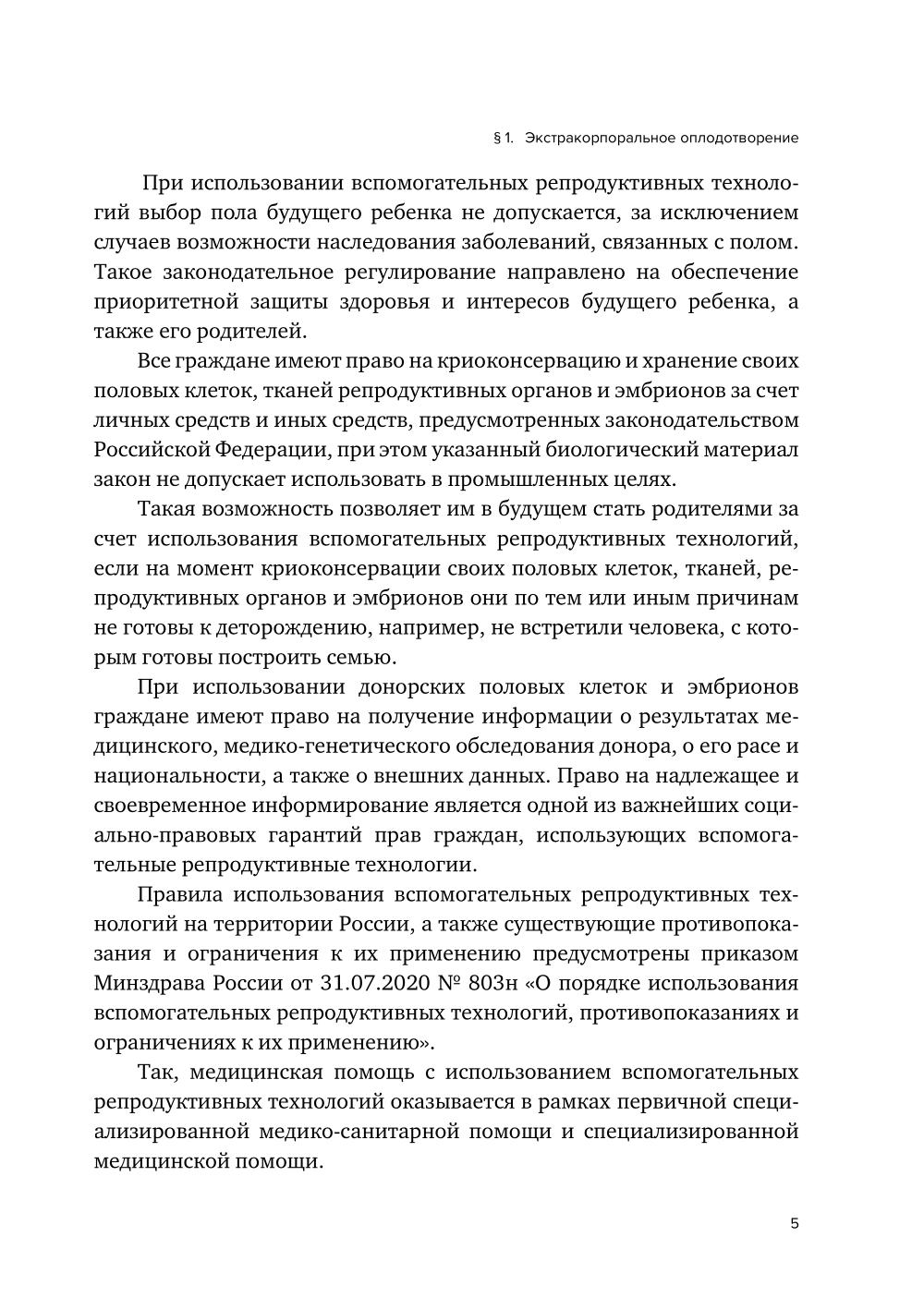 § 1. Экстракорпоральное оплодотворение

При использовании вспомогательных репродуктивных технологий выбор пола будущего ребенка не допускается, за исключением случаев возможности наследования заболеваний, связанных с полом. Такое законодательное регулирование направлено на обеспечение приоритетной защиты здоровья и интересов будущего ребенка, а также его родителей.

Все граждане имеют право на криоконсервацию и хранение своих половых клеток, тканей репродуктивных органов и эмбрионов за счет личных средств и иных средств, предусмотренных законодательством Российской Федерации, при этом указанный биологический материал закон не допускает использовать в промышленных целях.

Такая возможность позволяет им в будущем стать родителями за счет использования вспомогательных репродуктивных технологий, если на момент криоконсервации своих половых клеток, тканей, репродуктивных органов и эмбрионов они по тем или иным причинам не готовы к деторождению, например, не встретили человека, с которым готовы построить семью.

При использовании донорских половых клеток и эмбрионов граждане имеют право на получение информации о результатах медицинского, медико-генетического обследования донора, о его расе и национальности, а также о внешних данных. Право на надлежащее и своевременное информирование является одной из важнейших социально-правовых гарантий прав граждан, использующих вспомогательные репродуктивные технологии.

Правила использования вспомогательных репродуктивных технологий на территории России, а также существующие противопоказания и ограничения к их применению предусмотрены приказом Минздрава России от 31.07.2020 № 803н «О порядке использования вспомогательных репродуктивных технологий, противопоказаниях и ограничениях к их применению».

Так, медицинская помощь с использованием вспомогательных репродуктивных технологий оказывается в рамках первичной специализированной медико-санитарной помощи и специализированной медицинской помощи.

5